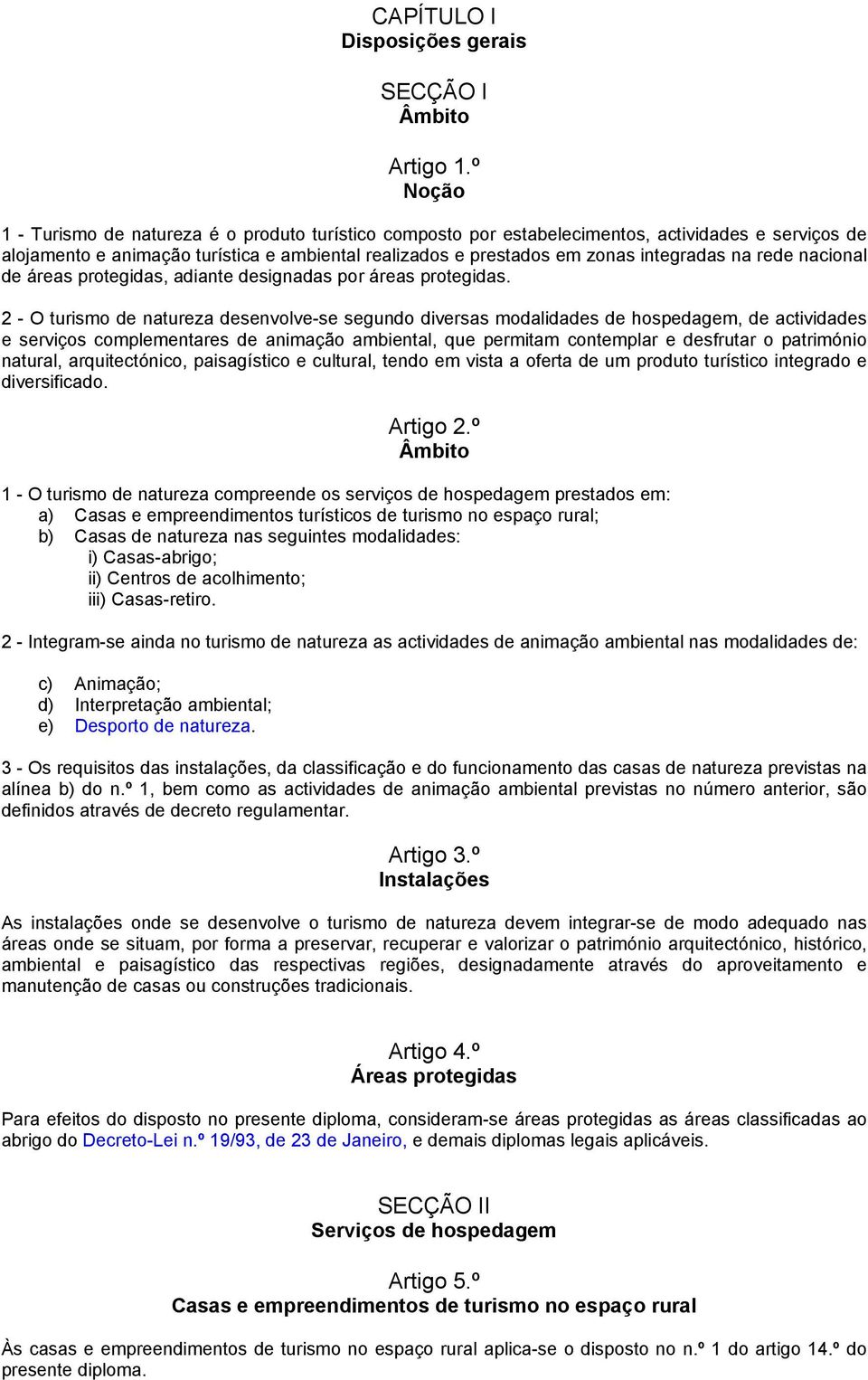 CAPÍTULO I
Disposições gerais

SECÇÃO I
Âmbito

Artigo 1.º
Noção

1 - Turismo de natureza é o produto turístico composto por estabelecimentos, actividades e serviços de alojamento e animação turística e ambiental realizados e prestados em zonas integradas na rede nacional de áreas protegidas, adiante designadas por áreas protegidas.

2 - O turismo de natureza desenvolve-se segundo diversas modalidades de hospedagem, de actividades e serviços complementares de animação ambiental, que permitam contemplar e desfrutar o património natural, arquitectónico, paisagístico e cultural, tendo em vista a oferta de um produto turístico integrado e diversificado.

Artigo 2.º
Âmbito

1 - O turismo de natureza compreende os serviços de hospedagem prestados em:
a) Casas e empreendimentos turísticos de turismo no espaço rural;
b) Casas de natureza nas seguintes modalidades:
i) Casas-abrigo;
ii) Centros de acolhimento;
iii) Casas-retiro.

2 - Integram-se ainda no turismo de natureza as actividades de animação ambiental nas modalidades de:

c) Animação;
d) Interpretação ambiental;
e) Desporto de natureza.

3 - Os requisitos das instalações, da classificação e do funcionamento das casas de natureza previstas na alínea b) do n.º 1, bem como as actividades de animação ambiental previstas no número anterior, são definidos através de decreto regulamentar.

Artigo 3.º
Instalações

As instalações onde se desenvolve o turismo de natureza devem integrar-se de modo adequado nas áreas onde se situam, por forma a preservar, recuperar e valorizar o património arquitectónico, histórico, ambiental e paisagístico das respectivas regiões, designadamente através do aproveitamento e manutenção de casas ou construções tradicionais.

Artigo 4.º
Áreas protegidas

Para efeitos do disposto no presente diploma, consideram-se áreas protegidas as áreas classificadas ao abrigo do Decreto-Lei n.º 19/93, de 23 de Janeiro, e demais diplomas legais aplicáveis.

SECÇÃO II
Serviços de hospedagem

Artigo 5.º
Casas e empreendimentos de turismo no espaço rural

Às casas e empreendimentos de turismo no espaço rural aplica-se o disposto no n.º 1 do artigo 14.º do presente diploma.